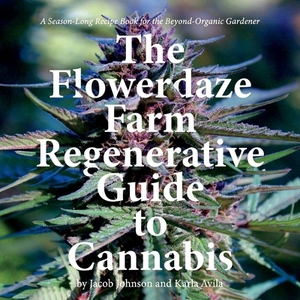 A Season-Long Recipe Book for the Beyond-Organic Gardener

The Flowerdaze Farm Regenerative Guide to Cannabis

by Jacob Johnson and Karla Avila